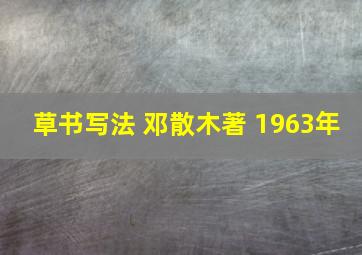 草书写法 邓散木著 1963年